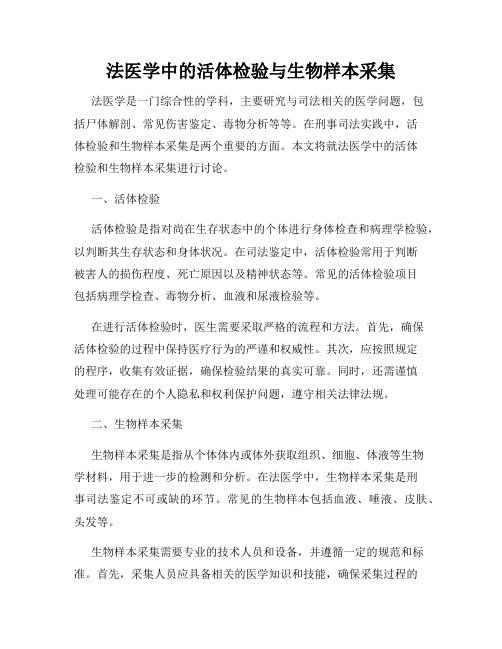 法医学中的活体检验与生物样本采集

法医学是一门综合性的学科，主要研究与司法相关的医学问题，包括尸体解剖、常见伤害鉴定、毒物分析等等。在刑事司法实践中，活体检验和生物样本采集是两个重要的方面。本文将就法医学中的活体检验和生物样本采集进行讨论。

一、活体检验

活体检验是指对尚在生存状态中的个体进行身体检查和病理学检验，以判断其生存状态和身体状况。在司法鉴定中，活体检验常用于判断被害人的损伤程度、死亡原因以及精神状态等。常见的活体检验项目包括病理学检查、毒物分析、血液和尿液检验等。

在进行活体检验时，医生需要采取严格的流程和方法。首先，确保活体检验的过程中保持医疗行为的严谨和权威性。其次，应按照规定的程序，收集有效证据，确保检验结果的真实可靠。同时，还需谨慎处理可能存在的个人隐私和权利保护问题，遵守相关法律法规。

二、生物样本采集

生物样本采集是指从个体体内或体外获取组织、细胞、体液等生物学材料，用于进一步的检测和分析。在法医学中，生物样本采集是刑事司法鉴定不可或缺的环节。常见的生物样本包括血液、唾液、皮肤、头发等。

生物样本采集需要专业的技术人员和设备，并遵循一定的规范和标准。首先，采集人员应具备相关的医学知识和技能，确保采集过程的